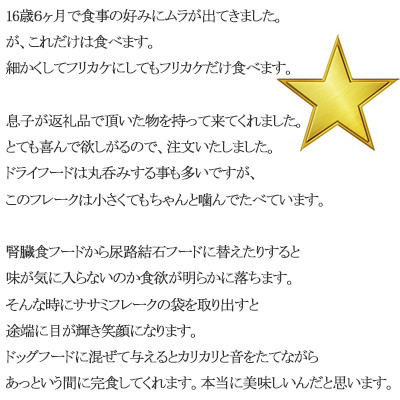 16歳6ヶ月で食事の好みにムラが出てきました。
が、これだけは食べます。
細かくしてフリカケにしてもフリカケだけ食べます。

息子が返礼品で頂いた物を持って来てくれました。
とても喜んで欲しがるので、注文いたしました。
ドライフードは丸呑みする事も多いですが、
このフレークは小さくてもちゃんと噛んでたべています。

腎臓食フードから尿路結石フードに替えたりすると
味が気に入らないのか食欲が明らかに落ちます。
そんな時にササミフレークの袋を取り出すと
途端に目が輝き笑顔になります。
ドッグフードに混ぜて与えるとカリカリと音をたてながら
あっという間に完食してくれます。本当に美味しいんだと思います。